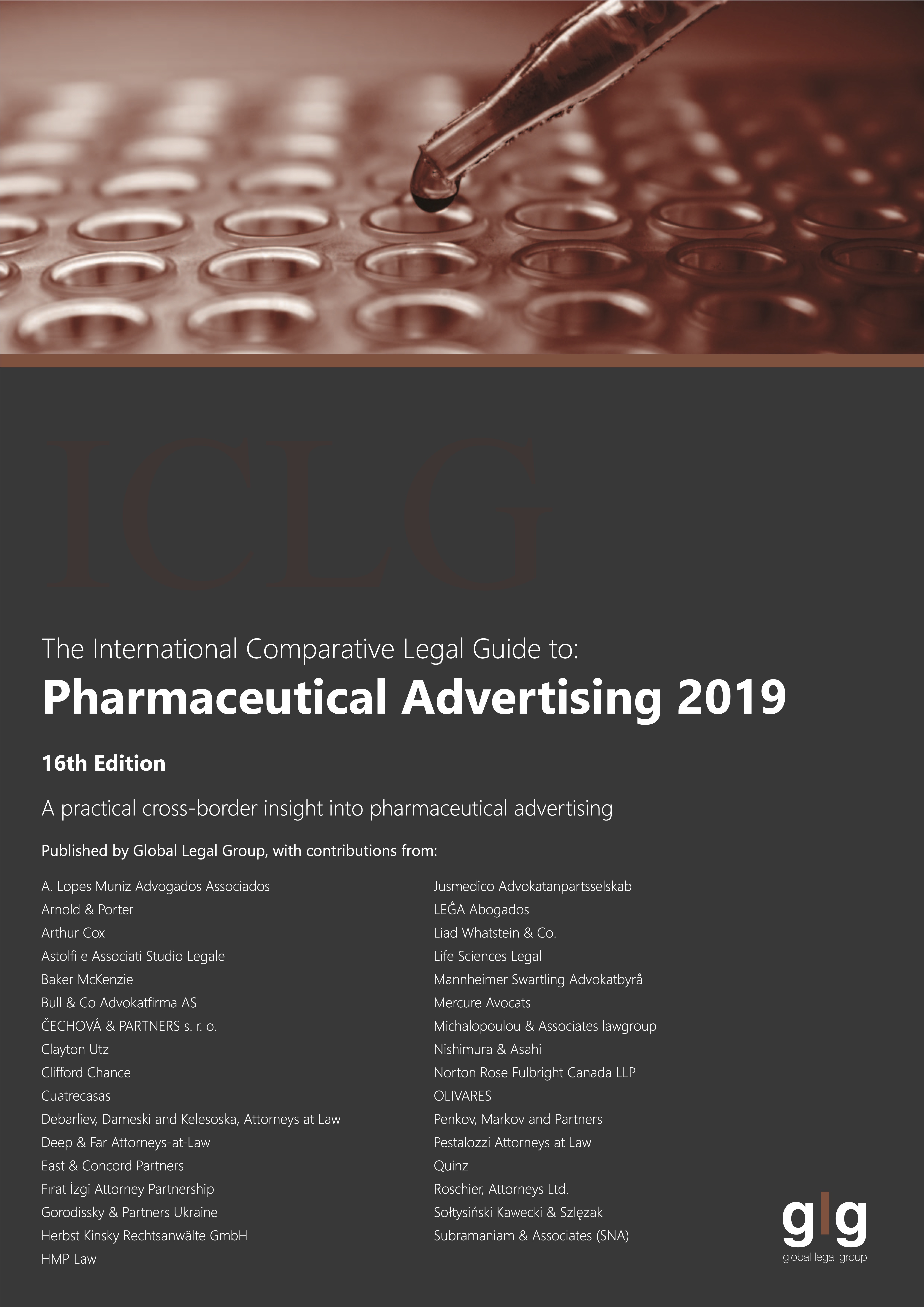 ICLG

The International Comparative Legal Guide to:

Pharmaceutical Advertising 2019

16th Edition

A practical cross-border insight into pharmaceutical advertising

Published by Global Legal Group, with contributions from:

A. Lopes Muniz Advogados Associados
Arnold & Porter
Arthur Cox
Astolfi e Associati Studio Legale
Baker McKenzie
Bull & Co Advokatfirma AS
ČECHOVÁ & PARTNERS s. r. o.
Clayton Utz
Clifford Chance
Cuatrecasas
Debarliev, Dameski and Kelesoska, Attorneys at Law
Deep & Far Attorneys-at-Law
East & Concord Partners
Fırat İzgi Attorney Partnership
Gorodissky & Partners Ukraine
Herbst Kinsky Rechtsanwälte GmbH
HMP Law

Jusmedico Advokatanpartsselskab
LEĜA Abogados
Liad Whatstein & Co.
Life Sciences Legal
Mannheimer Swartling Advokatbyrå
Mercure Avocats
Michalopoulou & Associates lawgroup
Nishimura & Asahi
Norton Rose Fulbright Canada LLP
OLIVARES
Penkov, Markov and Partners
Pestalozzi Attorneys at Law
Quinz
Roschier, Attorneys Ltd.
Sołtysiński Kawecki & Szlęzak
Subramaniam & Associates (SNA)

glg
global legal group